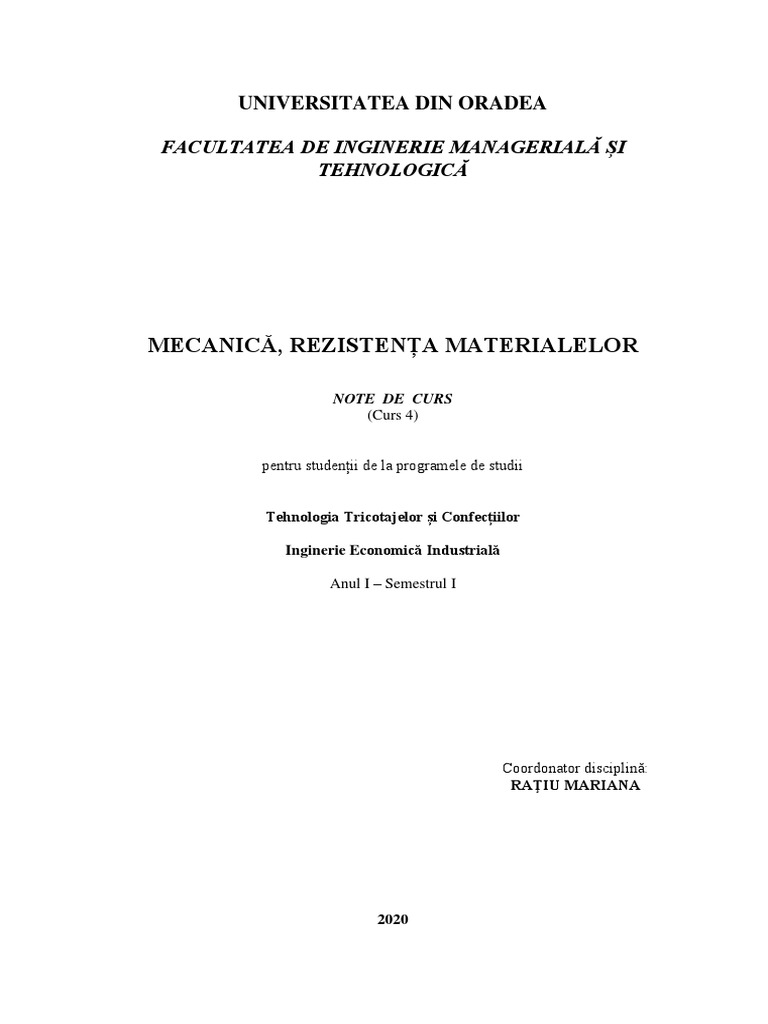 UNIVERSITATEA DIN ORADEA

FACULTATEA DE INGINERIE MANAGERIALĂ ȘI TEHNOLOGICĂ

MECANICĂ, REZISTENȚA MATERIALELOR

NOTE DE CURS
(Curs 4)

pentru studenții de la programele de studii

Tehnologia Tricotajelor și Confecțiilor

Inginerie Economică Industrială

Anul I – Semestrul I

Coordonator disciplină:
RAȚIU MARIANA

2020